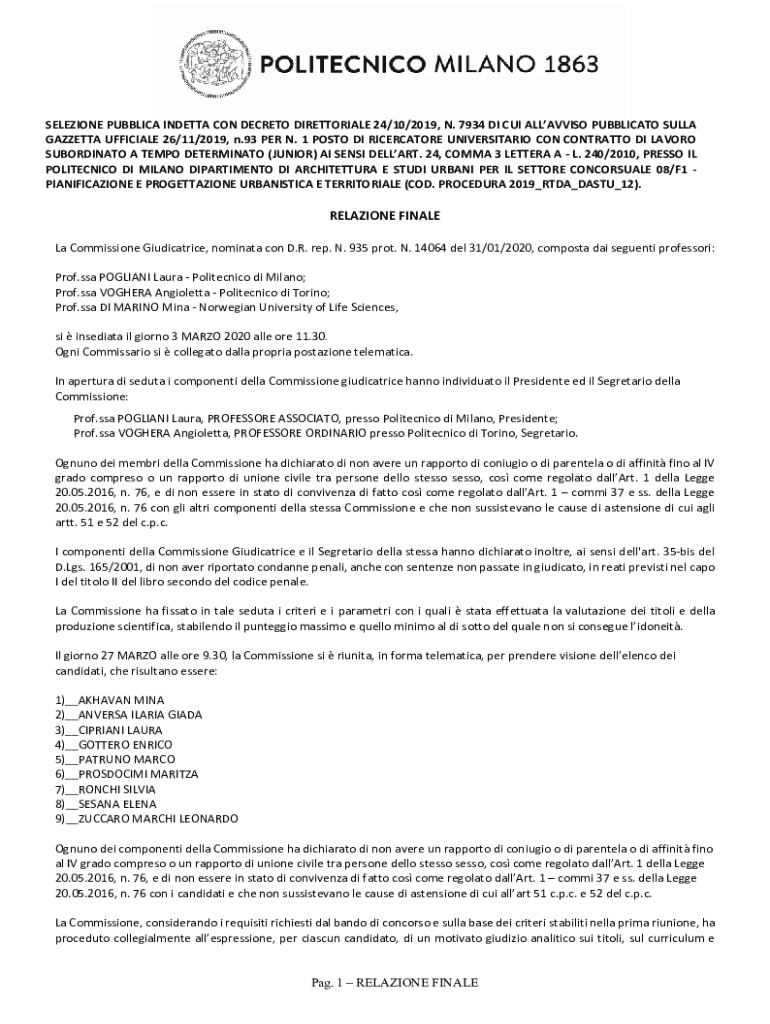 POLITECNICO MILANO 1863

SELEZIONE PUBBLICA INDETTA CON DECRETO DIRETTORIALE 24/10/2019, N. 7934 DI CUI ALL'AVVISO PUBBLICATO SULLA GAZZETTA UFFICIALE 26/11/2019, n.93 PER N. 1 POSTO DI RICERCATORE UNIVERSITARIO CON CONTRATTO DI LAVORO SUBORDINATO A TEMPO DETERMINATO (JUNIOR) AI SENSI DELL'ART. 24, COMMA 3 LETTERA A - L. 240/2010, PRESSO IL POLITECNICO DI MILANO DIPARTIMENTO DI ARCHITETTURA E STUDI URBANI PER IL SETTORE CONCORSUALE 08/F1 - PIANIFICAZIONE E PROGETTAZIONE URBANISTICA E TERRITORIALE (COD. PROCEDURA 2019_RTDA_DASTU_12).

RELAZIONE FINALE

La Commissione Giudicatrice, nominata con D.R. rep. N. 935 prot. N. 14064 del 31/01/2020, composta dai seguenti professori:

Prof.ssa POGLIANI Laura - Politecnico di Milano;
Prof.ssa VOGHERA Angioletta - Politecnico di Torino;
Prof.ssa DI MARINO Mina - Norwegian University of Life Sciences,

si è insediata il giorno 3 MARZO 2020 alle ore 11.30.
Ogni Commissario si è collegato dalla propria postazione telematica.

In apertura di seduta i componenti della Commissione giudicatrice hanno individuato il Presidente ed il Segretario della Commissione:

Prof.ssa POGLIANI Laura, PROFESSORE ASSOCIATO, presso Politecnico di Milano, Presidente;
Prof.ssa VOGHERA Angioletta, PROFESSORE ORDINARIO presso Politecnico di Torino, Segretario.

Ognuno dei membri della Commissione ha dichiarato di non avere un rapporto di coniugio o di parentela o di affinità fino al IV grado compreso o un rapporto di unione civile tra persone dello stesso sesso, così come regolato dall'Art. 1 della Legge 20.05.2016, n. 76, e di non essere in stato di convivenza di fatto così come regolato dall'Art. 1 – commi 37 e ss. della Legge 20.05.2016, n. 76 con gli altri componenti della stessa Commissione e che non sussistevano le cause di astensione di cui agli artt. 51 e 52 del c.p.c.

I componenti della Commissione Giudicatrice e il Segretario della stessa hanno dichiarato inoltre, ai sensi dell'art. 35-bis del D.Lgs. 165/2001, di non aver riportato condanne penali, anche con sentenze non passate in giudicato, in reati previsti nel capo I del titolo II del libro secondo del codice penale.

La Commissione ha fissato in tale seduta i criteri e i parametri con i quali è stata effettuata la valutazione dei titoli e della produzione scientifica, stabilendo il punteggio massimo e quello minimo al di sotto del quale non si consegue l'idoneità.

Il giorno 27 MARZO alle ore 9.30, la Commissione si è riunita, in forma telematica, per prendere visione dell'elenco dei candidati, che risultano essere:

1)__AKHAVAN MINA
2)__ANVERSA ILARIA GIADA
3)__CIPRIANI LAURA
4)__GOTTERO ENRICO
5)__PATRUNO MARCO
6)__PROSDOCIMI MARITZA
7)__RONCHI SILVIA
8)__SESANA ELENA
9)__ZUCCARO MARCHI LEONARDO

Ognuno dei componenti della Commissione ha dichiarato di non avere un rapporto di coniugio o di parentela o di affinità fino al IV grado compreso o un rapporto di unione civile tra persone dello stesso sesso, così come regolato dall'Art. 1 della Legge 20.05.2016, n. 76, e di non essere in stato di convivenza di fatto così come regolato dall'Art. 1 – commi 37 e ss. della Legge 20.05.2016, n. 76 con i candidati e che non sussistevano le cause di astensione di cui all'art 51 c.p.c. e 52 del c.p.c.

La Commissione, considerando i requisiti richiesti dal bando di concorso e sulla base dei criteri stabiliti nella prima riunione, ha proceduto collegialmente all'espressione, per ciascun candidato, di un motivato giudizio analitico sui titoli, sul curriculum e

Pag. 1 – RELAZIONE FINALE